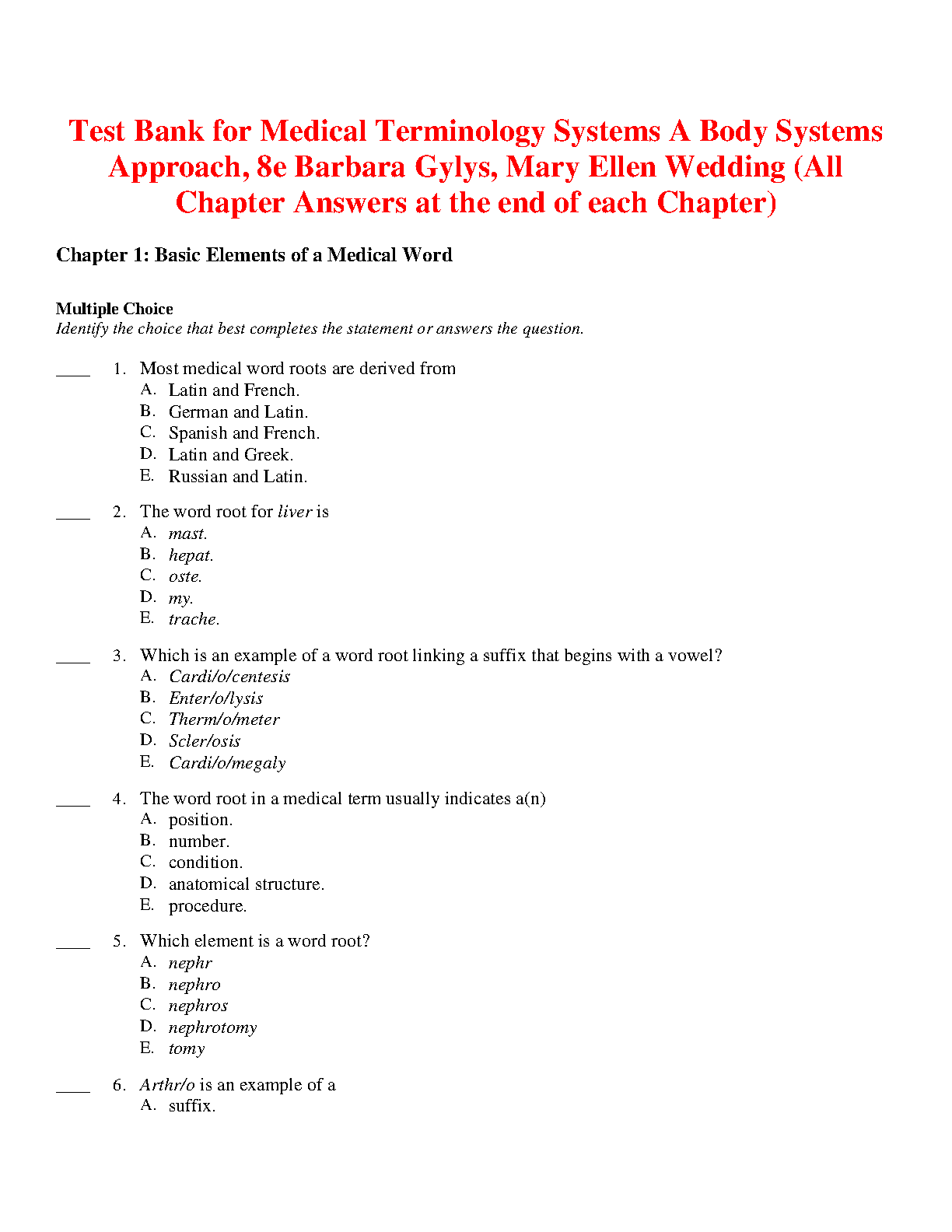 Test Bank for Medical Terminology Systems A Body Systems Approach, 8e Barbara Gylys, Mary Ellen Wedding (All Chapter Answers at the end of each Chapter)

Chapter 1: Basic Elements of a Medical Word

Multiple Choice
Identify the choice that best completes the statement or answers the question.

____ 1. Most medical word roots are derived from
A. Latin and French.
B. German and Latin.
C. Spanish and French.
D. Latin and Greek.
E. Russian and Latin.

____ 2. The word root for liver is
A. mast.
B. hepat.
C. oste.
D. my.
E. trache.

____ 3. Which is an example of a word root linking a suffix that begins with a vowel?
A. Cardi/o/centesis
B. Enter/o/lysis
C. Therm/o/meter
D. Scler/osis
E. Cardi/o/megaly

____ 4. The word root in a medical term usually indicates a(n)
A. position.
B. number.
C. condition.
D. anatomical structure.
E. procedure.

____ 5. Which element is a word root?
A. nephr
B. nephro
C. nephros
D. nephrotomy
E. tomy

____ 6. Arthr/o is an example of a
A. suffix.